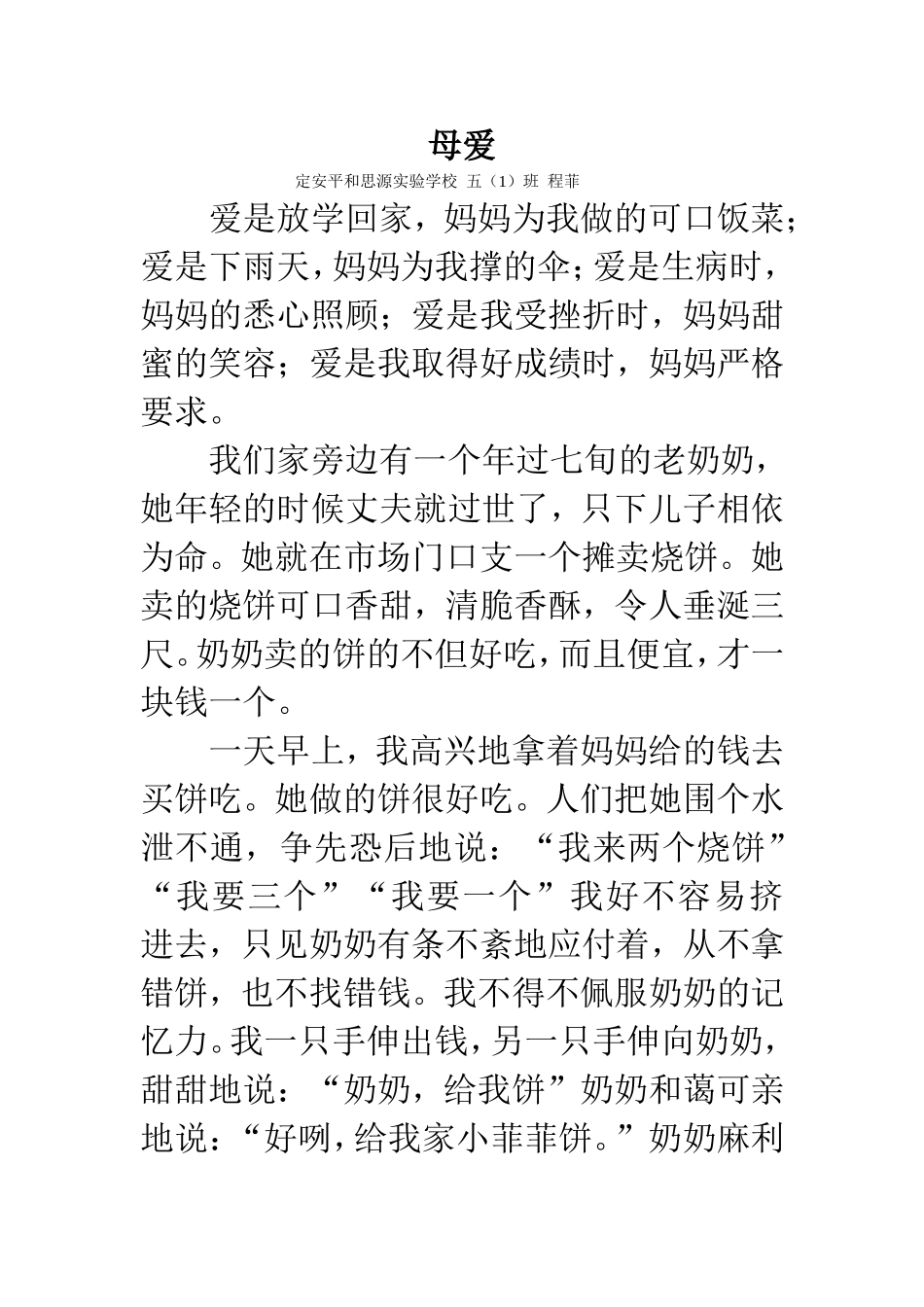 母爱

定安平和思源实验学校 五（1）班 程菲

爱是放学回家，妈妈为我做的可口饭菜；爱是下雨天，妈妈为我撑的伞；爱是生病时，妈妈的悉心照顾；爱是我受挫折时，妈妈甜蜜的笑容；爱是我取得好成绩时，妈妈严格要求。

我们家旁边有一个年过七旬的老奶奶，她年轻的时候丈夫就过世了，只下儿子相依为命。她就在市场门口支一个摊卖烧饼。她卖的烧饼可口香甜，清脆香酥，令人垂涎三尺。奶奶卖的饼的不但好吃，而且便宜，才一块钱一个。

一天早上，我高兴地拿着妈妈给的钱去买饼吃。她做的饼很好吃。人们把她围个水泄不通，争先恐后地说：“我来两个烧饼”“我要三个”“我要一个”我好不容易挤进去，只见奶奶有条不紊地应付着，从不拿错饼，也不找错钱。我不得不佩服奶奶的记忆力。我一只手伸出钱，另一只手伸向奶奶，甜甜地说：“奶奶，给我饼”奶奶和蔼可亲地说：“好咧，给我家小菲菲饼。”奶奶麻利